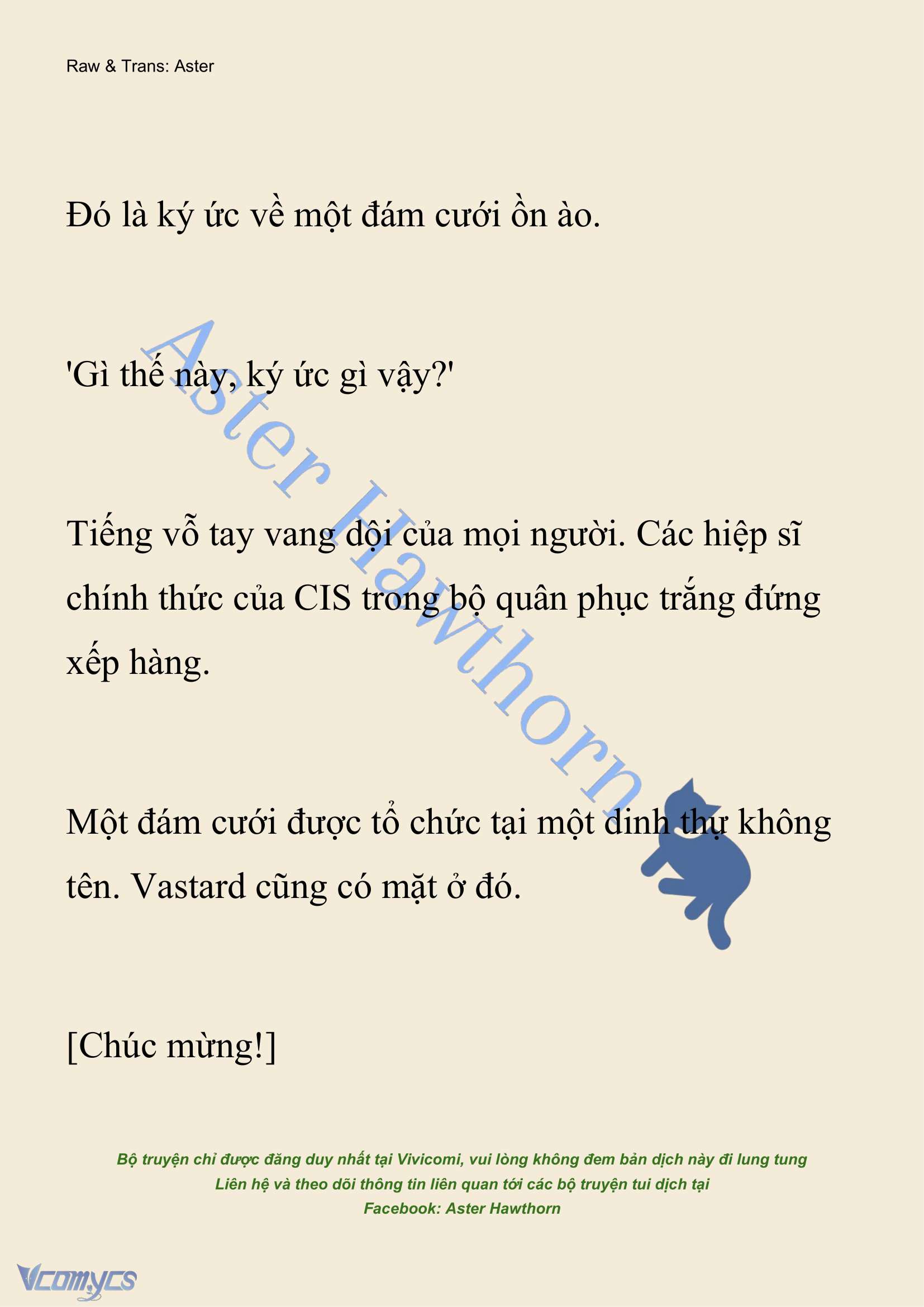 Raw & Trans: Aster

Đó là ký ức về một đám cưới ồn ào.

'Gì thế này, ký ức gì vậy?'

Tiếng vỗ tay vang dội của mọi người. Các hiệp sĩ chính thức của CIS trong bộ quân phục trắng đứng xếp hàng.

Một đám cưới được tổ chức tại một dinh thự không tên. Vastard cũng có mặt ở đó.

[Chúc mừng!]

Aster Hawthorn

Bộ truyện chỉ được đăng duy nhất tại Vivicomi, vui lòng không đem bản dịch này đi lung tung
Liên hệ và theo dõi thông tin liên quan tới các bộ truyện tui dịch tại
Facebook: Aster Hawthorn

Vcomycs